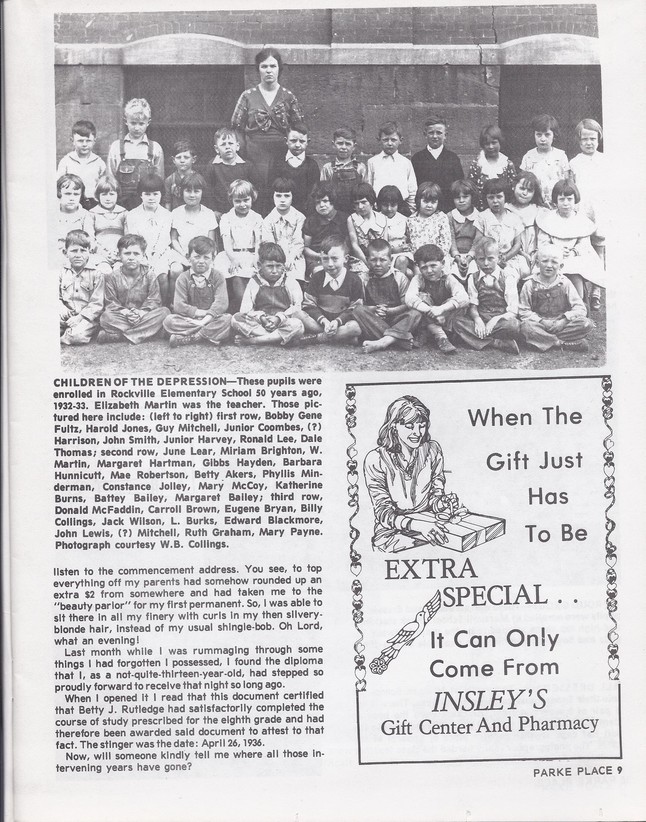 CHILDREN OF THE DEPRESSION—These pupils were enrolled in Rockville Elementary School 50 years ago, 1932-33. Elizabeth Martin was the teacher. Those pictured here include: (left to right) first row, Bobby Gene Fultz, Harold Jones, Guy Mitchell, Junior Coombes, (?) Harrison, John Smith, Junior Harvey, Ronald Lee, Dale Thomas; second row, June Lear, Miriam Brighton, W. Martin, Margaret Hartman, Gibbs Hayden, Barbara Hunnicutt, Mae Robertson, Betty Akers, Phyllis Minderman, Constance Jolley, Mary McCoy, Katherine Burns, Battey Bailey, Margaret Bailey; third row, Donald McFaddin, Carroll Brown, Eugene Bryan, Billy Collings, Jack Wilson, L. Burks, Edward Blackmore, John Lewis, (?) Mitchell, Ruth Graham, Mary Payne. Photograph courtesy W.B. Collings.

listen to the commencement address. You see, to top everything off my parents had somehow rounded up an extra $2 from somewhere and had taken me to the "beauty parlor" for my first permanent. So, I was able to sit there in all my finery with curls in my then silvery-blonde hair, instead of my usual shingle-bob. Oh Lord, what an evening!

Last month while I was rummaging through some things I had forgotten I possessed, I found the diploma that I, as a not-quite-thirteen-year-old, had stepped so proudly forward to receive that night so long ago.

When I opened it I read that this document certified that Betty J. Rutledge had satisfactorily completed the course of study prescribed for the eighth grade and had therefore been awarded said document to attest to that fact. The stinger was the date: April 26, 1936.

Now, will someone kindly tell me where all those intervening years have gone?

When The Gift Just Has To Be EXTRA SPECIAL . . It Can Only Come From INSLEY'S Gift Center And Pharmacy

PARKE PLACE 9